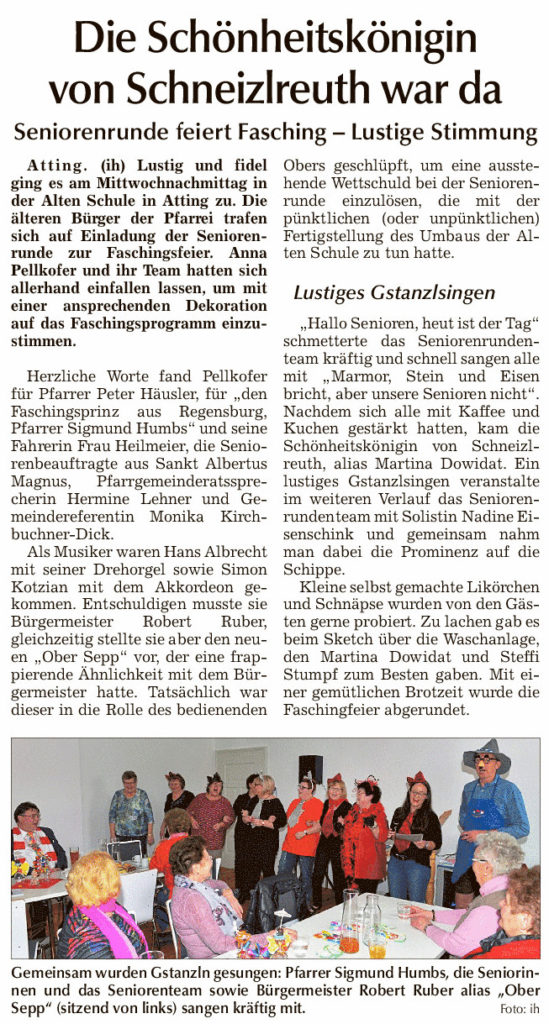 Die Schönheitskönigin von Schneizlreuth war da

Seniorenrunde feiert Fasching – Lustige Stimmung

Atting. (ih) Lustig und fidel ging es am Mittwochnachmittag in der Alten Schule in Atting zu. Die älteren Bürger der Pfarrei trafen sich auf Einladung der Seniorenrunde zur Faschingsfeier. Anna Pellkofer und ihr Team hatten sich allerhand einfallen lassen, um mit einer ansprechenden Dekoration auf das Faschingsprogramm einzustimmen.

Herzliche Worte fand Pellkofer für Pfarrer Peter Häusler, für „den Faschingsprinz aus Regensburg, Pfarrer Sigmund Humbs“ und seine Fahrerin Frau Heilmeier, die Seniorenbeauftragte aus Sankt Albertus Magnus, Pfarrgemeinderatssprecherin Hermine Lehner und Gemeindereferentin Monika Kirchbuchner-Dick.

Als Musiker waren Hans Albrecht mit seiner Drehorgel sowie Simon Kotzian mit dem Akkordeon gekommen. Entschuldigen musste sie Bürgermeister Robert Ruber, gleichzeitig stellte sie aber den neuen „Ober Sepp“ vor, der eine frappierende Ähnlichkeit mit dem Bürgermeister hatte. Tatsächlich war dieser in die Rolle des bedienenden Obers geschlüpft, um eine ausstehende Wettschuld bei der Seniorenrunde einzulösen, die mit der pünktlichen (oder unpünktlichen) Fertigstellung des Umbaus der Alten Schule zu tun hatte.

Lustiges Gstanzlsingen

„Hallo Senioren, heut ist der Tag“ schmetterte das Seniorenrundenteam kräftig und schnell sangen alle mit „Marmor, Stein und Eisen bricht, aber unsere Senioren nicht“. Nachdem sich alle mit Kaffee und Kuchen gestärkt hatten, kam die Schönheitskönigin von Schneizlreuth, alias Martina Dowidat. Ein lustiges Gstanzlsingen veranstalte im weiteren Verlauf das Seniorenrundenteam mit Solistin Nadine Eisenschink und gemeinsam nahm man dabei die Prominenz auf die Schippe.

Kleine selbst gemachte Likörchen und Schnäpse wurden von den Gästen gerne probiert. Zu lachen gab es beim Sketch über die Waschanlage, den Martina Dowidat und Steffi Stumpf zum Besten gaben. Mit einer gemütlichen Brotzeit wurde die Faschingfeier abgerundet.

Gemeinsam wurden Gstanzln gesungen: Pfarrer Sigmund Humbs, die Seniorinnen und das Seniorenteam sowie Bürgermeister Robert Ruber alias „Ober Sepp“ (sitzend von links) sangen kräftig mit.
Foto: ih